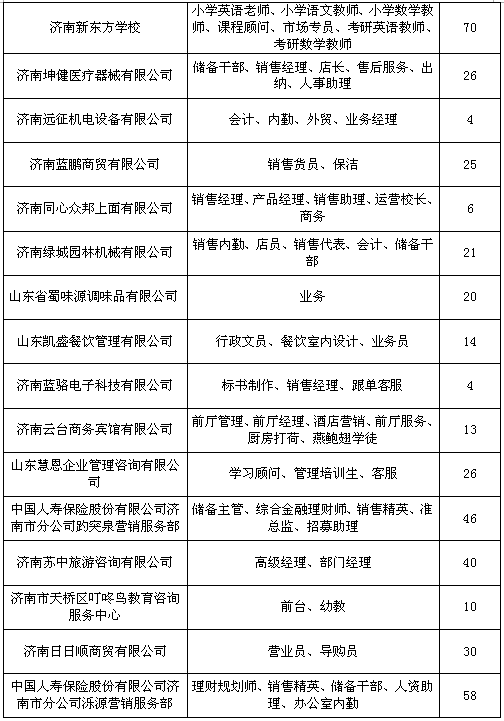 | | | |
|---|---|---|
| 济南新东方学校 | 小学英语老师、小学语文教师、小学数学教师、课程顾问、市场专员、考研英语教师、考研数学教师 | 70 |
| 济南坤健医疗器械有限公司 | 储备干部、销售经理、店长、售后服务、出纳、人事助理 | 26 |
| 济南远征机电设备有限公司 | 会计、内勤、外贸、业务经理 | 4 |
| 济南蓝鹏商贸有限公司 | 销售货员、保洁 | 25 |
| 济南同心众邦上面有限公司 | 销售经理、产品经理、销售助理、运营校长、商务 | 6 |
| 济南绿城园林机械有限公司 | 销售内勤、店员、销售代表、会计、储备干部 | 21 |
| 山东省蜀味源调味品有限公司 | 业务 | 20 |
| 山东凯盛餐饮管理有限公司 | 行政文员、餐饮室内设计、业务员 | 14 |
| 济南蓝骆电子科技有限公司 | 标书制作、销售经理、跟单客服 | 4 |
| 济南云台商务宾馆有限公司 | 前厅管理、前厅经理、酒店营销、前厅服务、厨房打荷、燕鲍翅学徒 | 13 |
| 山东慧恩企业管理咨询有限公司 | 学习顾问、管理培训生、客服 | 26 |
| 中国人寿保险股份有限公司济南市分公司趵突泉营销服务部 | 储备主管、综合金融理财师、销售精英、准总监、招募助理 | 46 |
| 济南苏中旅游咨询有限公司 | 高级经理、部门经理 | 40 |
| 济南市天桥区叮咚鸟教育咨询服务中心 | 前台、幼教 | 10 |
| 济南日日顺商贸有限公司 | 营业员、导购员 | 30 |
| 中国人寿保险股份有限公司济南市分公司泺源营销服务部 | 理财规划师、销售精英、储备干部、人资助理、办公室内勤 | 58 |